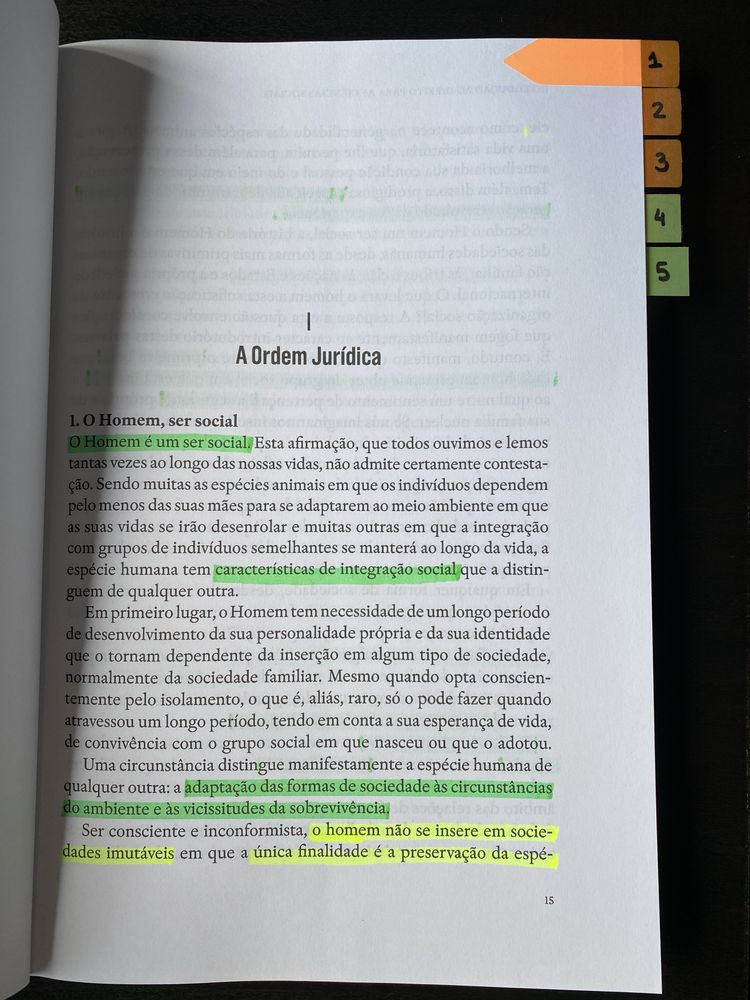 1
2
3
4
5

I
A Ordem Jurídica

1. O Homem, ser social
O Homem é um ser social. Esta afirmação, que todos ouvimos e lemos tantas vezes ao longo das nossas vidas, não admite certamente contestação. Sendo muitas as espécies animais em que os indivíduos dependem pelo menos das suas mães para se adaptarem ao meio ambiente em que as suas vidas se irão desenrolar e muitas outras em que a integração com grupos de indivíduos semelhantes se manterá ao longo da vida, a espécie humana tem características de integração social que a distinguem de qualquer outra.

Em primeiro lugar, o Homem tem necessidade de um longo período de desenvolvimento da sua personalidade própria e da sua identidade que o tornam dependente da inserção em algum tipo de sociedade, normalmente da sociedade familiar. Mesmo quando opta conscientemente pelo isolamento, o que é, aliás, raro, só o pode fazer quando atravessou um longo período, tendo em conta a sua esperança de vida, de convivência com o grupo social em que nasceu ou que o adotou.

Uma circunstância distingue manifestamente a espécie humana de qualquer outra: a adaptação das formas de sociedade às circunstâncias do ambiente e às vicissitudes da sobrevivência.

Ser consciente e inconformista, o homem não se insere em sociedades imutáveis em que a única finalidade é a preservação da espé-

15